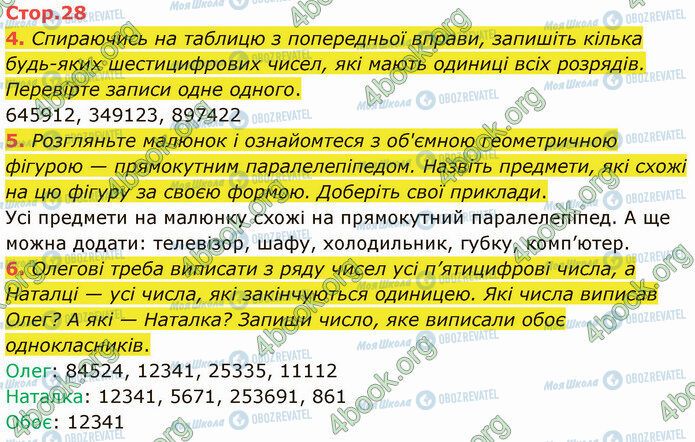 Стор.28

4. Спираючись на таблицю з попередньої вправи, запишіть кілька будь-яких шестицифрових чисел, які мають одиниці всіх розрядів. Перевірте записи одне одного.

645912, 349123, 897422

5. Розгляньте малюнок і ознайомтеся з об'ємною геометричною фігурою — прямокутним паралелепіпедом. Назвіть предмети, які схожі на цю фігуру за своєю формою. Доберіть свої приклади.

Усі предмети на малюнку схожі на прямокутний паралелепіпед. А ще можна додати: телевізор, шафу, холодильник, губку, комп'ютер.

6. Олегові треба виписати з ряду чисел усі п'ятицифрові числа, а Наталці — усі числа, які закінчуються одиницею. Які числа виписав Олег? А які — Наталка? Запиши число, яке виписали обоє однокласників.

Олег: 84524, 12341, 25335, 11112

Наталка: 12341, 5671, 253691, 861

Обоє: 12341

4book.org

Моя Школа

OBOZREVATEL